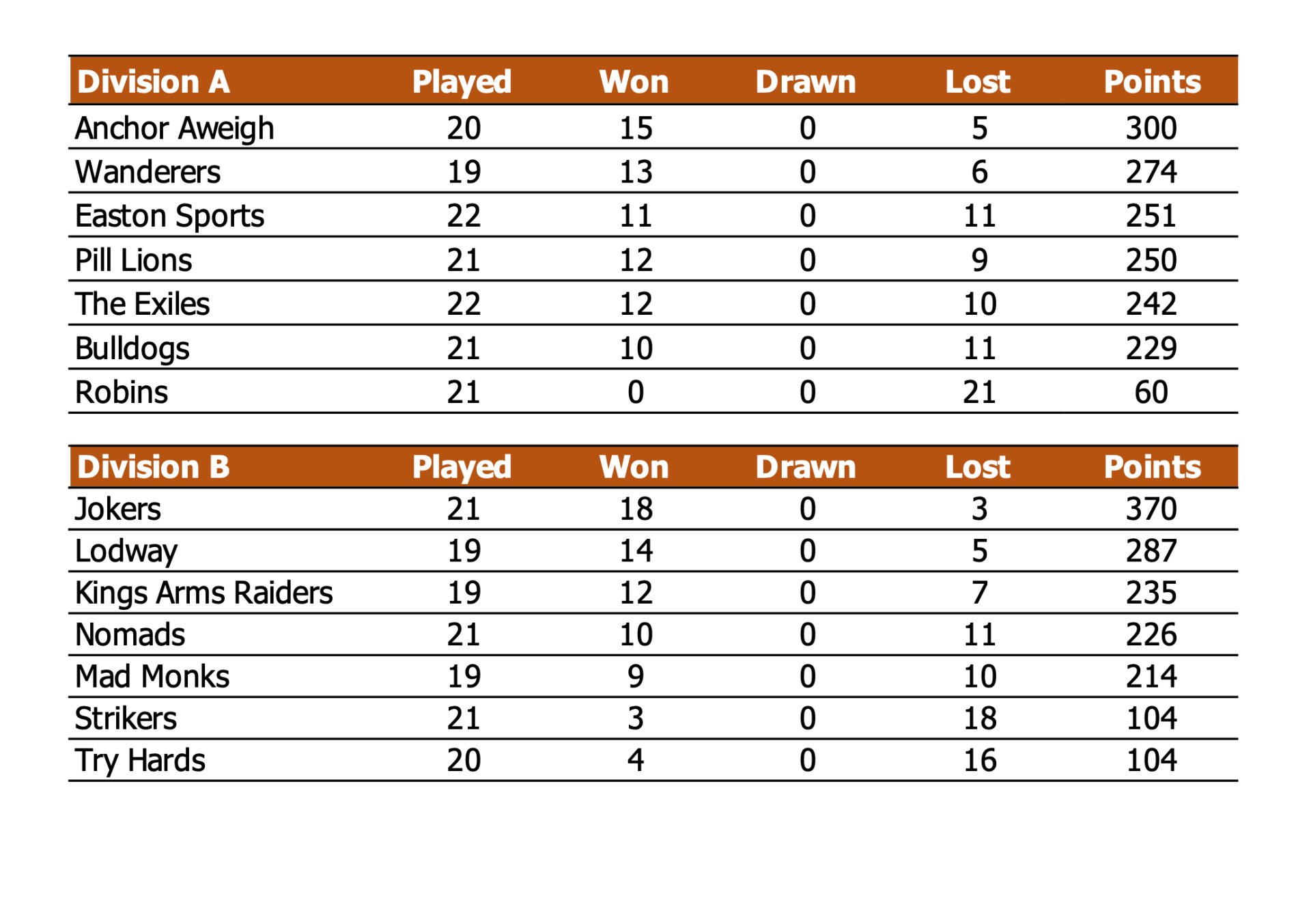 | Division A | Played | Won | Drawn | Lost | Points |
|---|---|---|---|---|---|
| Anchor Aweigh | 20 | 15 | 0 | 5 | 300 |
| Wanderers | 19 | 13 | 0 | 6 | 274 |
| Easton Sports | 22 | 11 | 0 | 11 | 251 |
| Pill Lions | 21 | 12 | 0 | 9 | 250 |
| The Exiles | 22 | 12 | 0 | 10 | 242 |
| Bulldogs | 21 | 10 | 0 | 11 | 229 |
| Robins | 21 | 0 | 0 | 21 | 60 |

| Division B | Played | Won | Drawn | Lost | Points |
|---|---|---|---|---|---|
| Jokers | 21 | 18 | 0 | 3 | 370 |
| Lodway | 19 | 14 | 0 | 5 | 287 |
| Kings Arms Raiders | 19 | 12 | 0 | 7 | 235 |
| Nomads | 21 | 10 | 0 | 11 | 226 |
| Mad Monks | 19 | 9 | 0 | 10 | 214 |
| Strikers | 21 | 3 | 0 | 18 | 104 |
| Try Hards | 20 | 4 | 0 | 16 | 104 |